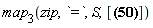 $map_3(zip, `=`, S, [(\mathbf{50})])$